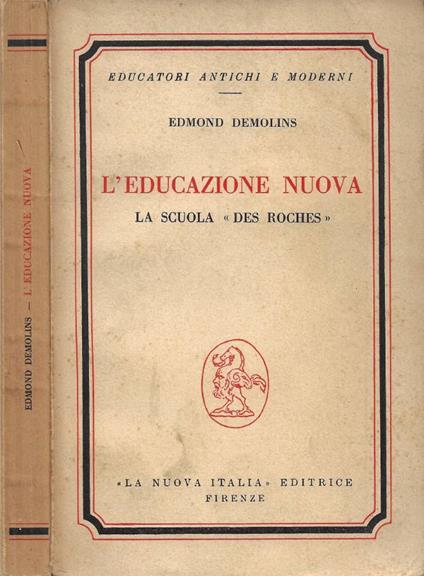 EDMOND DEMOLINS — L'EDUCAZIONE NUOVA

EDUCATORI ANTICHI E MODERNI

EDMOND DEMOLINS

L'EDUCAZIONE NUOVA

LA SCUOLA «DES ROCHES»

«LA NUOVA ITALIA» EDITRICE
FIRENZE